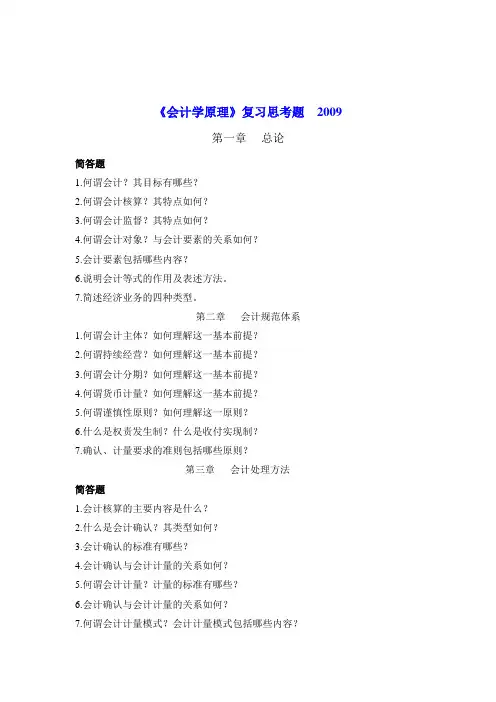 《会计学原理》复习思考题　2009

第一章　总论

简答题

1.何谓会计？其目标有哪些？

2.何谓会计核算？其特点如何？

3.何谓会计监督？其特点如何？

4.何谓会计对象？与会计要素的关系如何？

5.会计要素包括哪些内容？

6.说明会计等式的作用及表述方法。

7.简述经济业务的四种类型。

第二章　会计规范体系

1.何谓会计主体？如何理解这一基本前提？

2.何谓持续经营？如何理解这一基本前提？

3.何谓会计分期？如何理解这一基本前提？

4.何谓货币计量？如何理解这一基本前提？

5.何谓谨慎性原则？如何理解这一原则？

6.什么是权责发生制？什么是收付实现制？

7.确认、计量要求的准则包括哪些原则？

第三章　会计处理方法

简答题

1.会计核算的主要内容是什么？

2.什么是会计确认？其类型如何？

3.会计确认的标准有哪些？

4.会计确认与会计计量的关系如何？

5.何谓会计计量？计量的标准有哪些？

6.会计确认与会计计量的关系如何？

7.何谓会计计量模式？会计计量模式包括哪些内容？